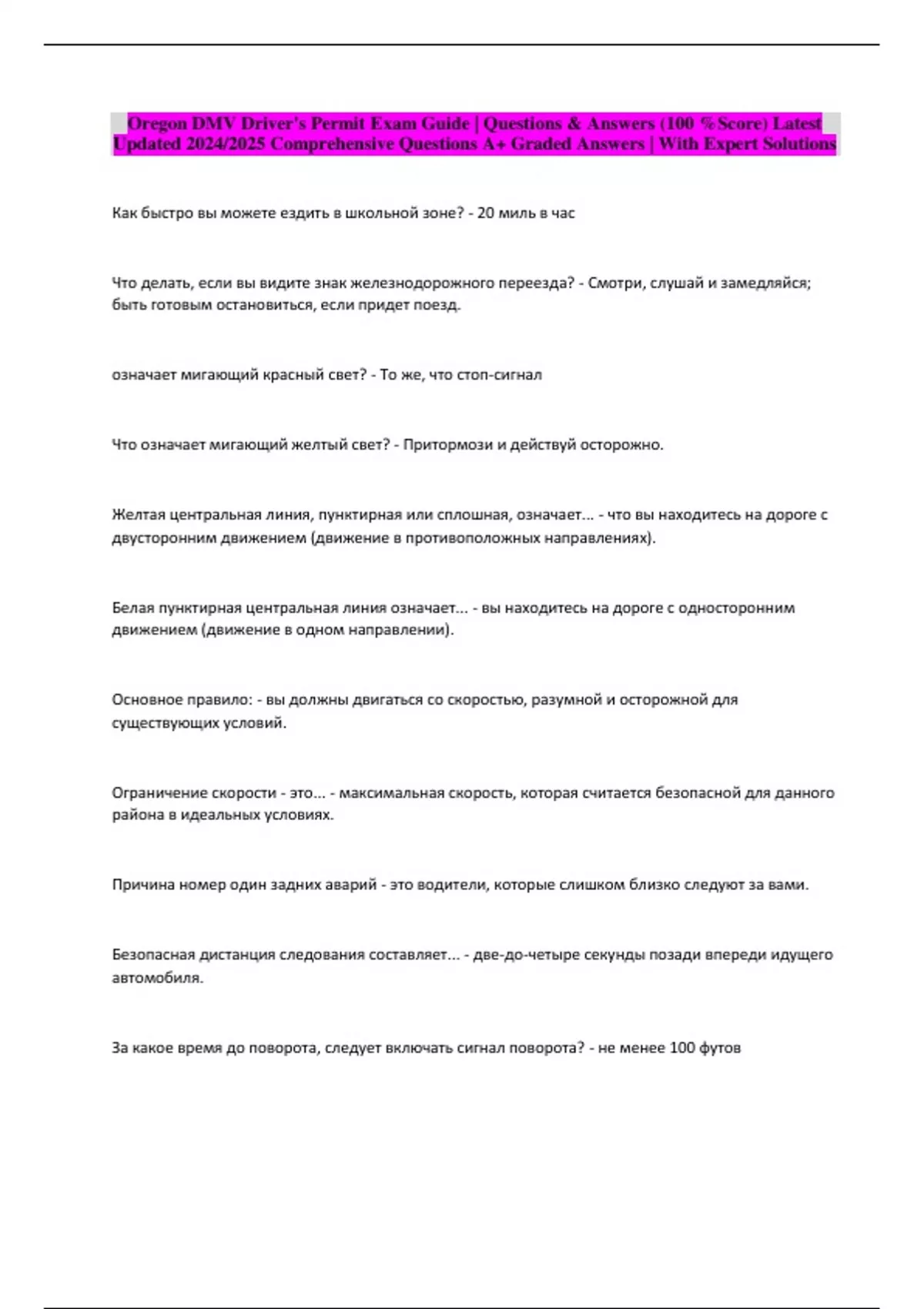 Oregon DMV Driver's Permit Exam Guide | Questions & Answers (100 %Score) Latest Updated 2024/2025 Comprehensive Questions A+ Graded Answers | With Expert Solutions

Как быстро вы можете ездить в школьной зоне? - 20 миль в час

Что делать, если вы видите знак железнодорожного переезда? - Смотри, слушай и замедляйся; быть готовым остановиться, если придет поезд.

означает мигающий красный свет? - То же, что стоп-сигнал

Что означает мигающий желтый свет? - Притормози и действуй осторожно.

Желтая центральная линия, пунктирная или сплошная, означает... - что вы находитесь на дороге с двусторонним движением (движение в противоположных направлениях).

Белая пунктирная центральная линия означает... - вы находитесь на дороге с односторонним движением (движение в одном направлении).

Основное правило: - вы должны двигаться со скоростью, разумной и осторожной для существующих условий.

Ограничение скорости - это... - максимальная скорость, которая считается безопасной для данного района в идеальных условиях.

Причина номер один задних аварий - это водители, которые слишком близко следуют за вами.

Безопасная дистанция следования составляет... - две-до-четыре секунды позади впереди идущего автомобиля.

За какое время до поворота, следует включать сигнал поворота? - не менее 100 футов